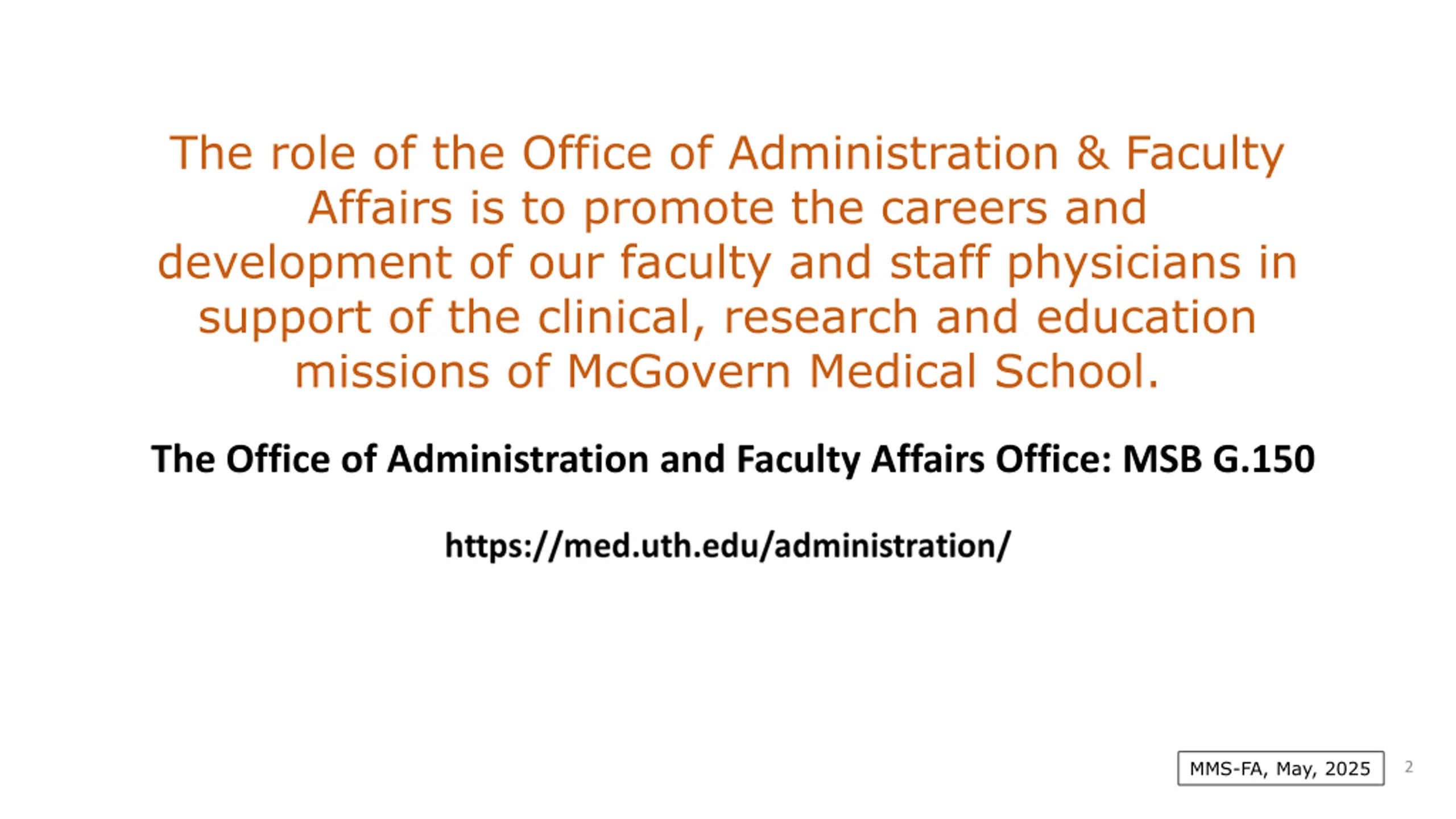 The role of the Office of Administration & Faculty Affairs is to promote the careers and development of our faculty and staff physicians in support of the clinical, research and education missions of McGovern Medical School.

The Office of Administration and Faculty Affairs Office: MSB G.150

https://med.uth.edu/administration/

MMS-FA, May, 2025

2